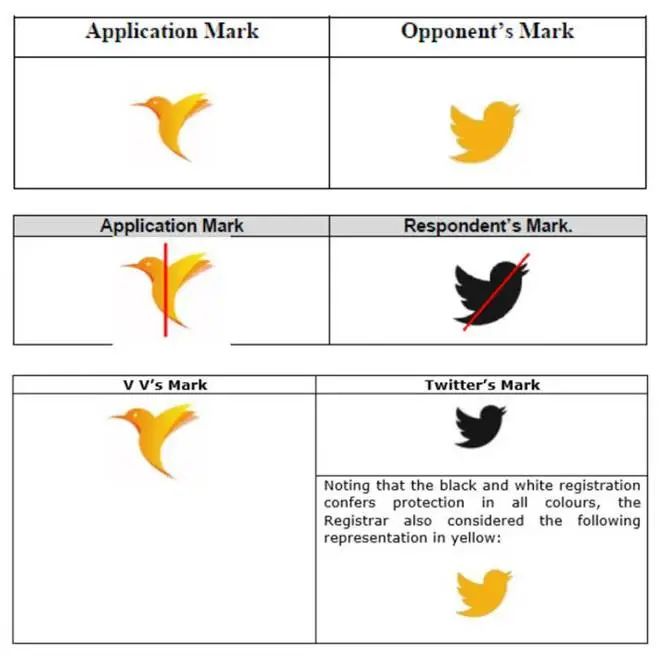 | Application Mark | Opponent's Mark |
|---|---|
| | |

| Application Mark | Respondent's Mark. |
|---|---|
| | |

| V V's Mark | Twitter's Mark |
|---|---|
| | |
| | Noting that the black and white registration confers protection in all colours, the Registrar also considered the following representation in yellow: |